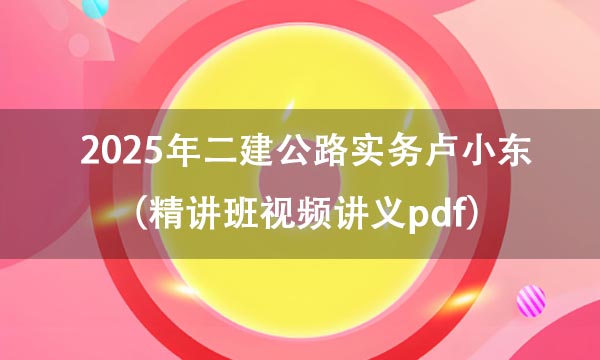 2025年二建公路实务卢小东
（精讲班视频讲义pdf）